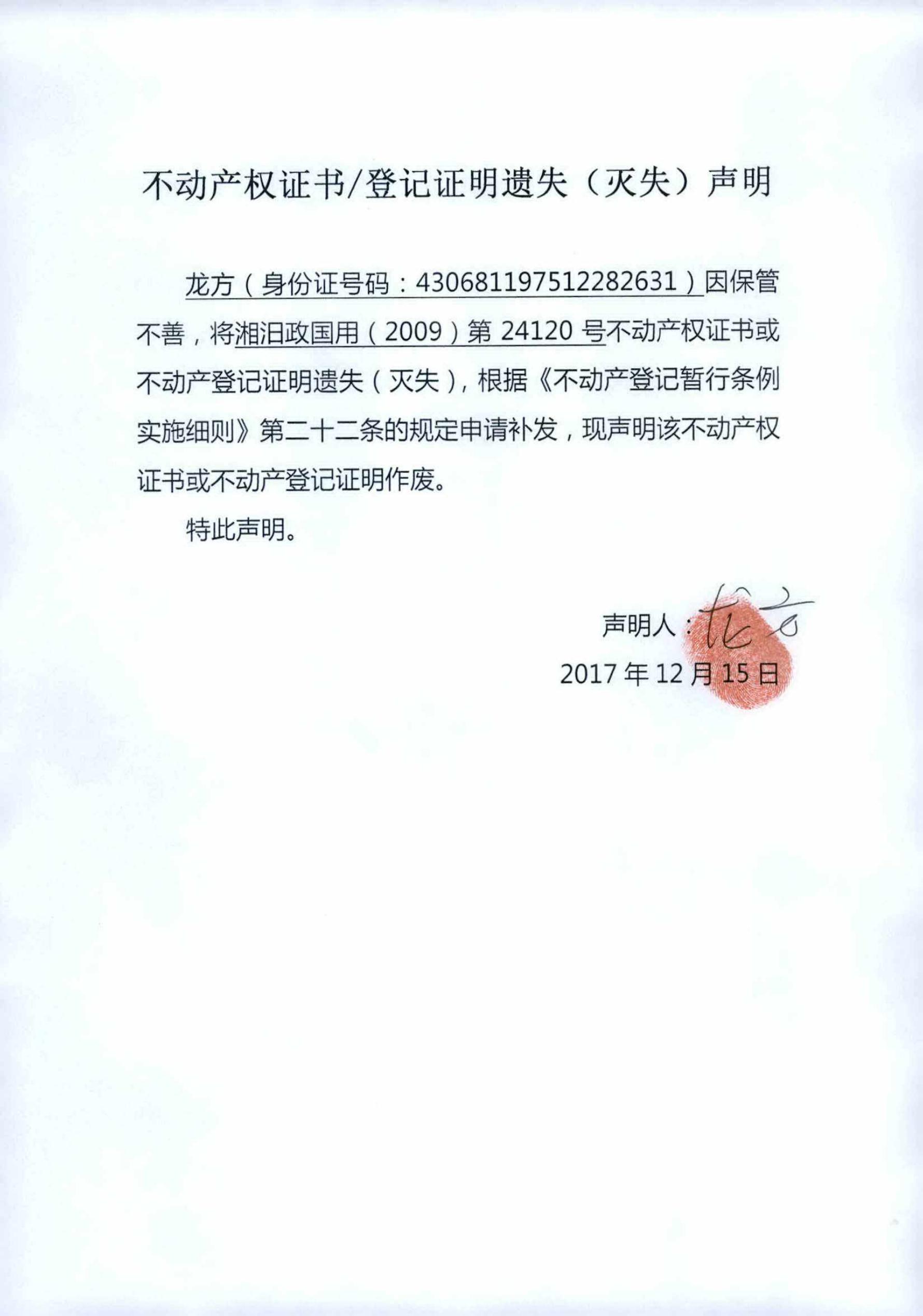 不动产权证书/登记证明遗失（灭失）声明

龙方（身份证号码：430681197512282631）因保管不善，将湘汨政国用（2009）第 24120 号不动产权证书或不动产登记证明遗失（灭失），根据《不动产登记暂行条例实施细则》第二十二条的规定申请补发，现声明该不动产权证书或不动产登记证明作废。

特此声明。

声明人：龙方

2017 年 12 月 15 日